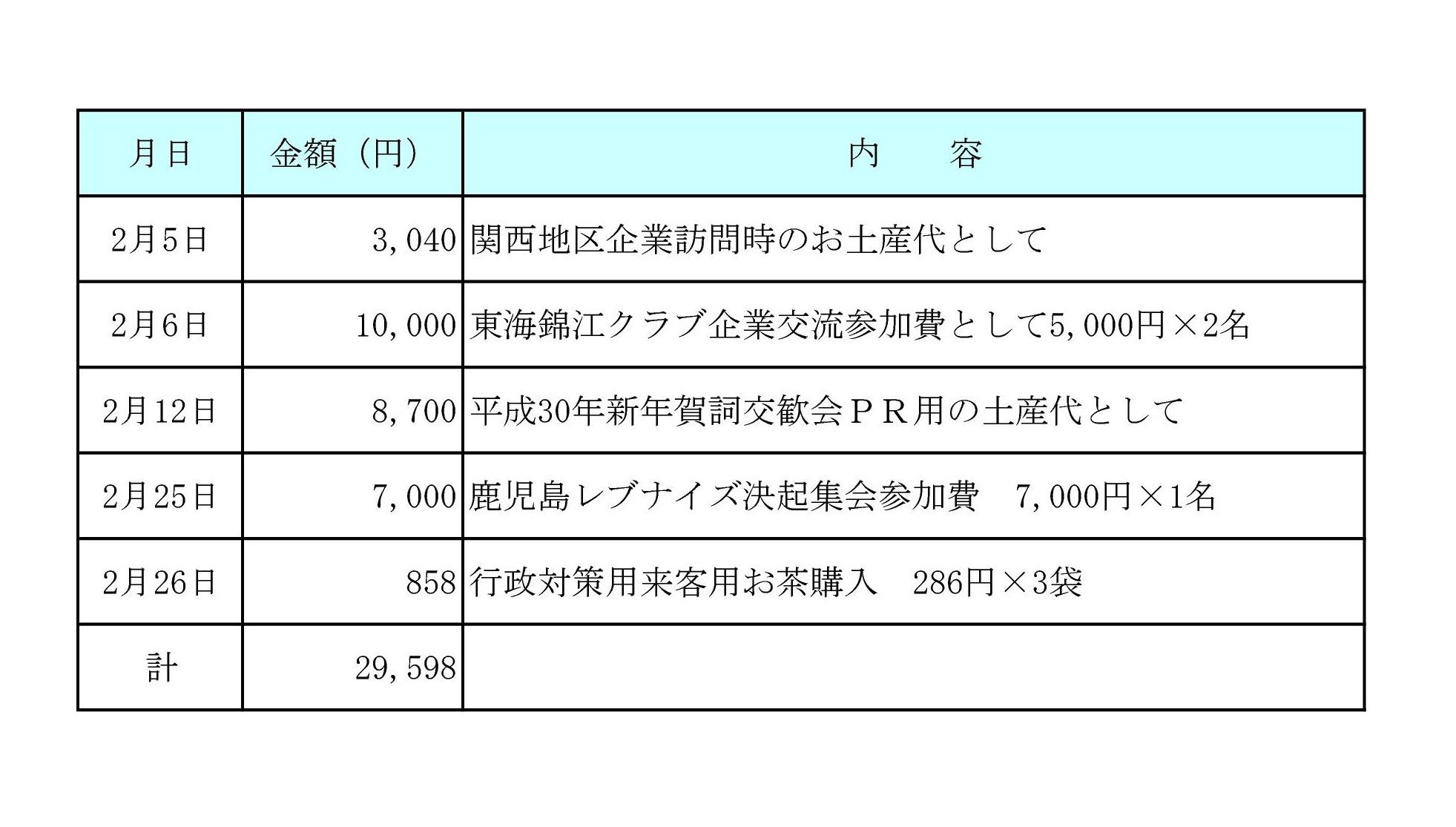 | 月日 | 金額（円） | 内　　容 |
|---|---|---|
| 2月5日 | 3,040 | 関西地区企業訪問時のお土産代として |
| 2月6日 | 10,000 | 東海錦江クラブ企業交流参加費として5,000円×2名 |
| 2月12日 | 8,700 | 平成30年新年賀詞交歓会ＰＲ用の土産代として |
| 2月25日 | 7,000 | 鹿児島レブナイズ決起集会参加費　7,000円×1名 |
| 2月26日 | 858 | 行政対策用来客用お茶購入　286円×3袋 |
| 計 | 29,598 | |